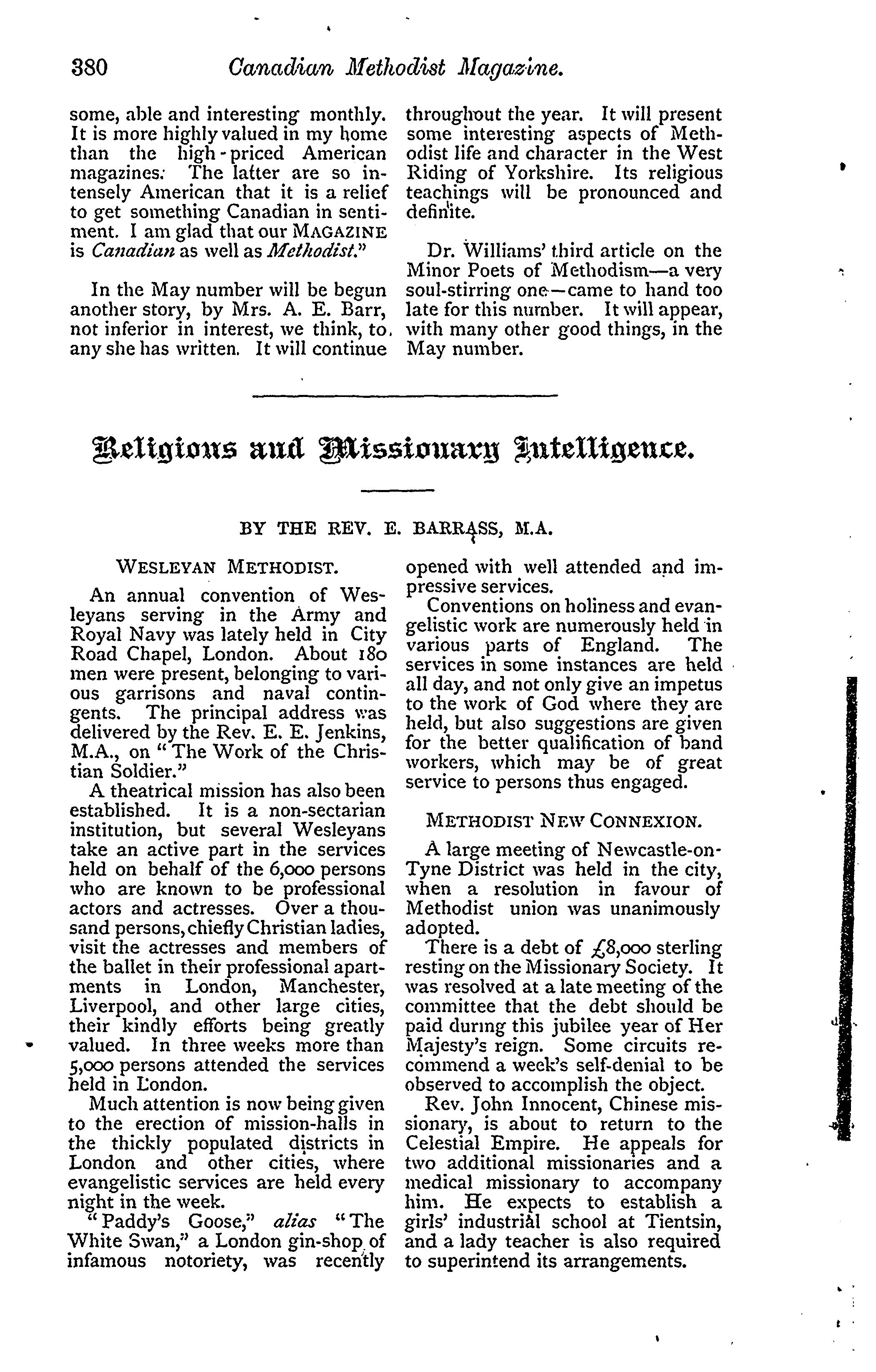 380 Canadian Methodist Magazine.

some, able and interesting monthly. It is more highly valued in my home than the high-priced American magazines. The latter are so intensely American that it is a relief to get something Canadian in sentiment. I am glad that our MAGAZINE is Canadian as well as Methodist."

In the May number will be begun another story, by Mrs. A. E. Barr, not inferior in interest, we think, to any she has written. It will continue throughout the year. It will present some interesting aspects of Methodist life and character in the West Riding of Yorkshire. Its religious teachings will be pronounced and definite.

Dr. Williams' third article on the Minor Poets of Methodism—a very soul-stirring one—came to hand too late for this number. It will appear, with many other good things, in the May number.

Religious and Missionary Intelligence.

BY THE REV. E. BARRASS, M.A.

WESLEYAN METHODIST.

An annual convention of Wesleyans serving in the Army and Royal Navy was lately held in City Road Chapel, London. About 180 men were present, belonging to various garrisons and naval contingents. The principal address was delivered by the Rev. E. E. Jenkins, M.A., on "The Work of the Christian Soldier."

A theatrical mission has also been established. It is a non-sectarian institution, but several Wesleyans take an active part in the services held on behalf of the 6,000 persons who are known to be professional actors and actresses. Over a thousand persons, chiefly Christian ladies, visit the actresses and members of the ballet in their professional apartments in London, Manchester, Liverpool, and other large cities, their kindly efforts being greatly valued. In three weeks more than 5,000 persons attended the services held in London.

Much attention is now being given to the erection of mission-halls in the thickly populated districts in London and other cities, where evangelistic services are held every night in the week.

"Paddy's Goose," alias "The White Swan," a London gin-shop of infamous notoriety, was recently opened with well attended and impressive services.

Conventions on holiness and evangelistic work are numerously held in various parts of England. The services in some instances are held all day, and not only give an impetus to the work of God where they are held, but also suggestions are given for the better qualification of band workers, which may be of great service to persons thus engaged.

METHODIST NEW CONNEXION.

A large meeting of Newcastle-on-Tyne District was held in the city, when a resolution in favour of Methodist union was unanimously adopted.

There is a debt of £8,000 sterling resting on the Missionary Society. It was resolved at a late meeting of the committee that the debt should be paid during this jubilee year of Her Majesty's reign. Some circuits recommend a week's self-denial to be observed to accomplish the object.

Rev. John Innocent, Chinese missionary, is about to return to the Celestial Empire. He appeals for two additional missionaries and a medical missionary to accompany him. He expects to establish a girls' industrial school at Tientsin, and a lady teacher is also required to superintend its arrangements.